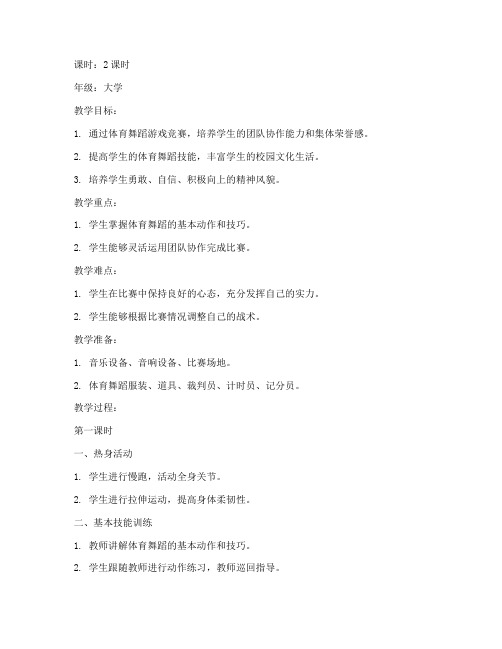 课时：2 课时

年级：大学

教学目标：

1. 通过体育舞蹈游戏竞赛，培养学生的团队协作能力和集体荣誉感。

2. 提高学生的体育舞蹈技能，丰富学生的校园文化生活。

3. 培养学生勇敢、自信、积极向上的精神风貌。

教学重点：

1. 学生掌握体育舞蹈的基本动作和技巧。

2. 学生能够灵活运用团队协作完成比赛。

教学难点：

1. 学生在比赛中保持良好的心态，充分发挥自己的实力。

2. 学生能够根据比赛情况调整自己的战术。

教学准备：

1. 音乐设备、音响设备、比赛场地。

2. 体育舞蹈服装、道具、裁判员、计时员、记分员。

教学过程：

第一课时

一、热身活动

1. 学生进行慢跑，活动全身关节。

2. 学生进行拉伸运动，提高身体柔韧性。

二、基本技能训练

1. 教师讲解体育舞蹈的基本动作和技巧。

2. 学生跟随教师进行动作练习，教师巡回指导。